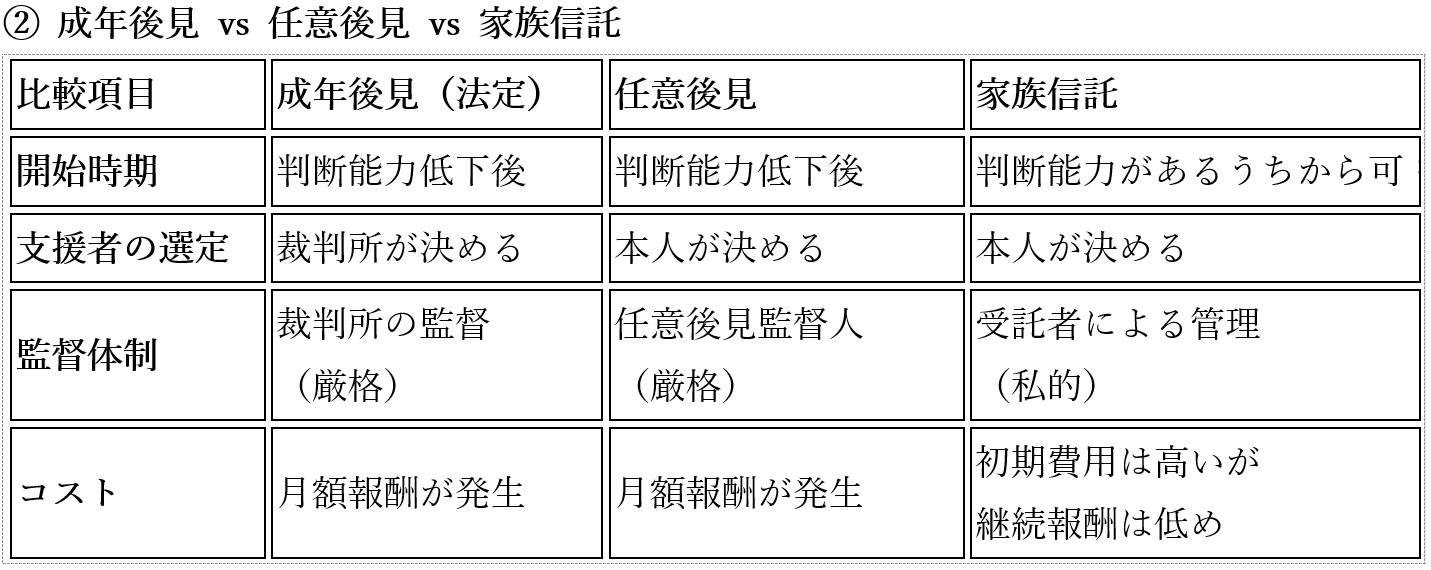 ② 成年後見 vs 任意後見 vs 家族信託

| 比較項目 | 成年後見（法定） | 任意後見 | 家族信託 |
|---|---|---|---|
| 開始時期 | 判断能力低下後 | 判断能力低下後 | 判断能力があるうちから可 |
| 支援者の選定 | 裁判所が決める | 本人が決める | 本人が決める |
| 監督体制 | 裁判所の監督（厳格） | 任意後見監督人（厳格） | 受託者による管理（私的） |
| コスト | 月額報酬が発生 | 月額報酬が発生 | 初期費用は高いが継続報酬は低め |